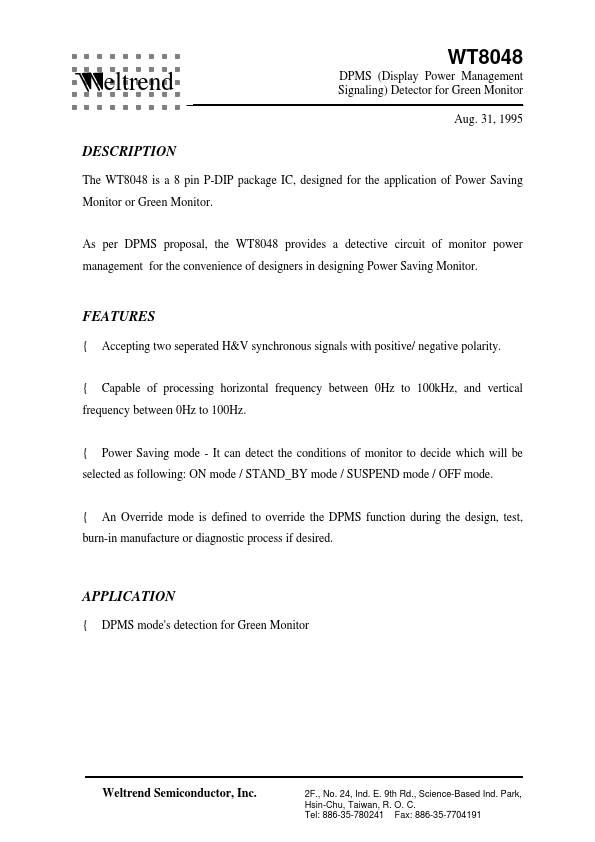 Weltrend

WT8048

DPMS (Display Power Management Signaling) Detector for Green Monitor

Aug. 31, 1995

DESCRIPTION

The WT8048 is a 8 pin P-DIP package IC, designed for the application of Power Saving Monitor or Green Monitor.

As per DPMS proposal, the WT8048 provides a detective circuit of monitor power management for the convenience of designers in designing Power Saving Monitor.

FEATURES

{ Accepting two seperated H&V synchronous signals with positive/ negative polarity.

{ Capable of processing horizontal frequency between 0Hz to 100kHz, and vertical frequency between 0Hz to 100Hz.

{ Power Saving mode - It can detect the conditions of monitor to decide which will be selected as following: ON mode / STAND_BY mode / SUSPEND mode / OFF mode.

{ An Override mode is defined to override the DPMS function during the design, test, burn-in manufacture or diagnostic process if desired.

APPLICATION

{ DPMS mode's detection for Green Monitor

Weltrend Semiconductor, Inc.

2F., No. 24, Ind. E. 9th Rd., Science-Based Ind. Park, Hsin-Chu, Taiwan, R. O. C.
Tel: 886-35-780241 Fax: 886-35-7704191